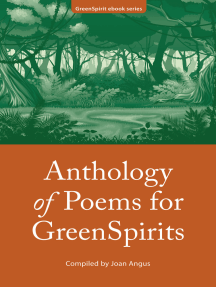 GreenSpirit ebook series

Anthology of Poems for GreenSpirits

Compiled by Joan Angus